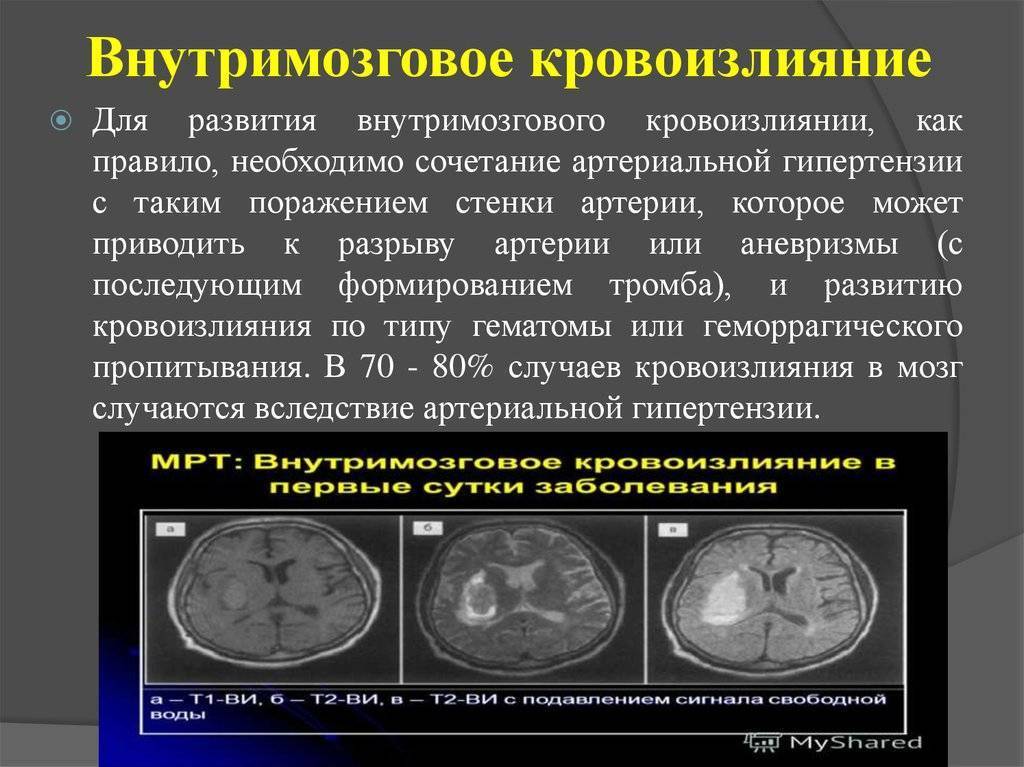 Внутримозговое кровоизлияние

Для развития внутримозгового кровоизлиянии, как правило, необходимо сочетание артериальной гипертензии с таким поражением стенки артерии, которое может приводить к разрыву артерии или аневризмы (с последующим формированием тромба), и развитию кровоизлияния по типу гематомы или геморрагического пропитывания. В 70 - 80% случаев кровоизлияния в мозг случаются вследствие артериальной гипертензии.

МРТ: Внутримозговое кровоизлияние в первые сутки заболевания

а

б

в

а – Т1-ВИ, б – Т2-ВИ, в – Т2-ВИ с подавлением сигнала свободной воды

MyShared